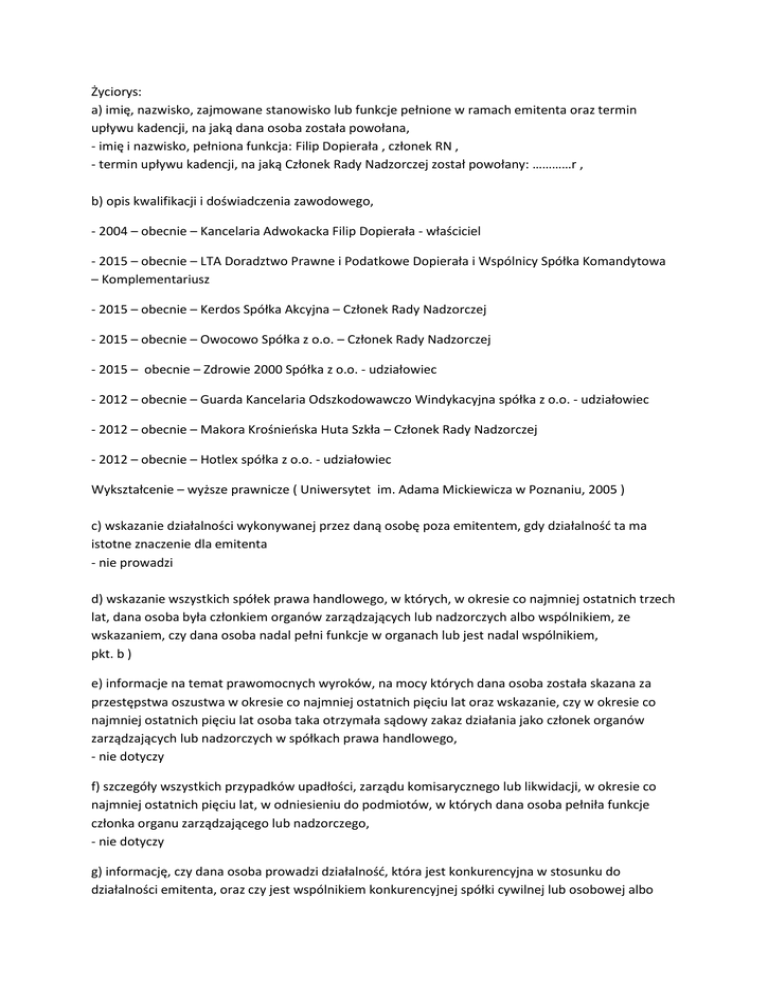 Życiorys:
a) imię, nazwisko, zajmowane stanowisko lub funkcje pełnione w ramach emitenta oraz termin upływu kadencji, na jaką dana osoba została powołana,
- imię i nazwisko, pełniona funkcja: Filip Dopierała , członek RN ,
- termin upływu kadencji, na jaką Członek Rady Nadzorczej został powołany: …………r ,

b) opis kwalifikacji i doświadczenia zawodowego,

- 2004 – obecnie – Kancelaria Adwokacka Filip Dopierała - właściciel

- 2015 – obecnie – LTA Doradztwo Prawne i Podatkowe Dopierała i Wspólnicy Spółka Komandytowa – Komplementariusz

- 2015 – obecnie – Kerdos Spółka Akcyjna – Członek Rady Nadzorczej

- 2015 – obecnie – Owocowo Spółka z o.o. – Członek Rady Nadzorczej

- 2015 – obecnie – Zdrowie 2000 Spółka z o.o. - udziałowiec

- 2012 – obecnie – Guarda Kancelaria Odszkodowawczo Windykacyjna spółka z o.o. - udziałowiec

- 2012 – obecnie – Makora Krośnieńska Huta Szkła – Członek Rady Nadzorczej

- 2012 – obecnie – Hotlex spółka z o.o. - udziałowiec

Wykształcenie – wyższe prawnicze ( Uniwersytet im. Adama Mickiewicza w Poznaniu, 2005 )

c) wskazanie działalności wykonywanej przez daną osobę poza emitentem, gdy działalność ta ma istotne znaczenie dla emitenta
- nie prowadzi

d) wskazanie wszystkich spółek prawa handlowego, w których, w okresie co najmniej ostatnich trzech lat, dana osoba była członkiem organów zarządzających lub nadzorczych albo wspólnikiem, ze wskazaniem, czy dana osoba nadal pełni funkcje w organach lub jest nadal wspólnikiem,
pkt. b )

e) informacje na temat prawomocnych wyroków, na mocy których dana osoba została skazana za przestępstwa oszustwa w okresie co najmniej ostatnich pięciu lat oraz wskazanie, czy w okresie co najmniej ostatnich pięciu lat osoba taka otrzymała sądowy zakaz działania jako członek organów zarządzających lub nadzorczych w spółkach prawa handlowego,
- nie dotyczy

f) szczegóły wszystkich przypadków upadłości, zarządu komisarycznego lub likwidacji, w okresie co najmniej ostatnich pięciu lat, w odniesieniu do podmiotów, w których dana osoba pełniła funkcje członka organu zarządzającego lub nadzorczego,
- nie dotyczy

g) informację, czy dana osoba prowadzi działalność, która jest konkurencyjna w stosunku do działalności emitenta, oraz czy jest wspólnikiem konkurencyjnej spółki cywilnej lub osobowej albo